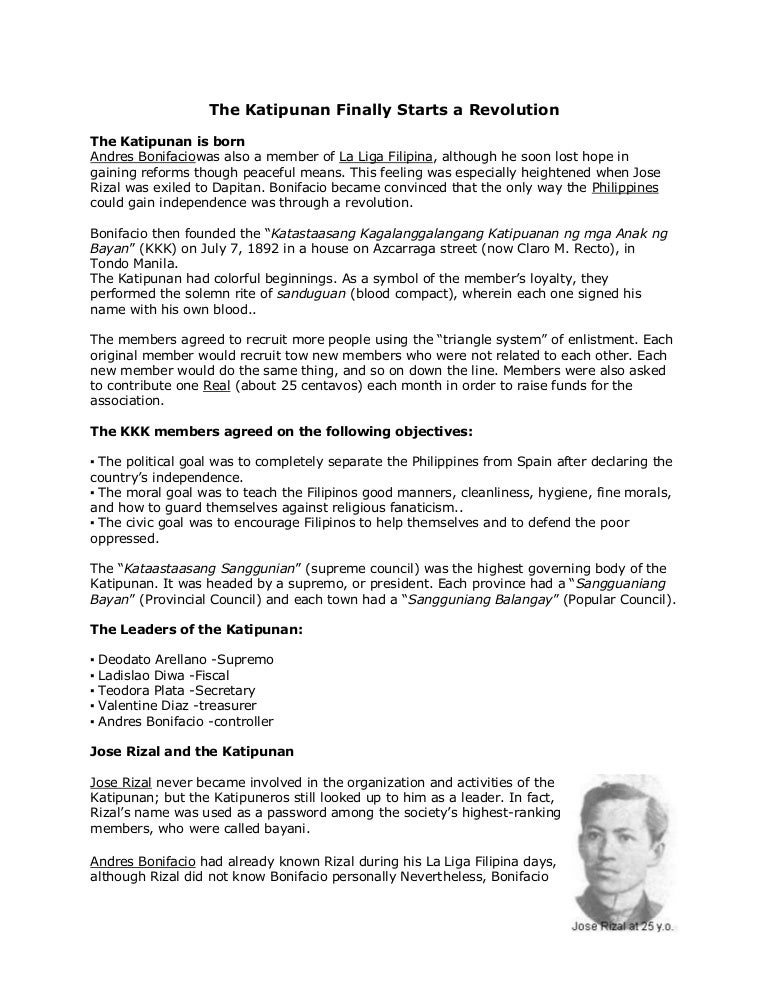 The Katipunan Finally Starts a Revolution

The Katipunan is born
Andres Bonifaciowas also a member of La Liga Filipina, although he soon lost hope in gaining reforms though peaceful means. This feeling was especially heightened when Jose Rizal was exiled to Dapitan. Bonifacio became convinced that the only way the Philippines could gain independence was through a revolution.

Bonifacio then founded the "Katastaasang Kagalanggalangang Katipuanan ng mga Anak ng Bayan" (KKK) on July 7, 1892 in a house on Azcarraga street (now Claro M. Recto), in Tondo Manila.
The Katipunan had colorful beginnings. As a symbol of the member's loyalty, they performed the solemn rite of sanduguan (blood compact), wherein each one signed his name with his own blood..

The members agreed to recruit more people using the "triangle system" of enlistment. Each original member would recruit tow new members who were not related to each other. Each new member would do the same thing, and so on down the line. Members were also asked to contribute one Real (about 25 centavos) each month in order to raise funds for the association.

The KKK members agreed on the following objectives:

▪ The political goal was to completely separate the Philippines from Spain after declaring the country's independence.
▪ The moral goal was to teach the Filipinos good manners, cleanliness, hygiene, fine morals, and how to guard themselves against religious fanaticism..
▪ The civic goal was to encourage Filipinos to help themselves and to defend the poor oppressed.

The "Kataastaasang Sanggunian" (supreme council) was the highest governing body of the Katipunan. It was headed by a supremo, or president. Each province had a "Sangguaniang Bayan" (Provincial Council) and each town had a "Sangguniang Balangay" (Popular Council).

The Leaders of the Katipunan:

▪ Deodato Arellano -Supremo
▪ Ladislao Diwa -Fiscal
▪ Teodora Plata -Secretary
▪ Valentine Diaz -treasurer
▪ Andres Bonifacio -controller

Jose Rizal and the Katipunan

Jose Rizal never became involved in the organization and activities of the Katipunan; but the Katipuneros still looked up to him as a leader. In fact, Rizal's name was used as a password among the society's highest-ranking members, who were called bayani.

Andres Bonifacio had already known Rizal during his La Liga Filipina days, although Rizal did not know Bonifacio personally Nevertheless, Bonifacio

Jose Rizal at 25 y.o.